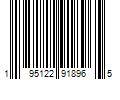 1 95122 91896 5